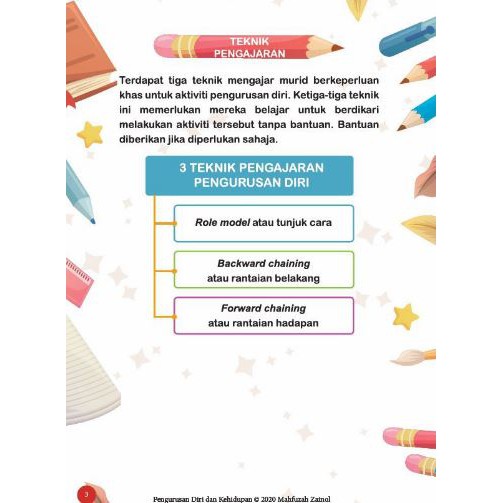 TEKNIK PENGAJARAN

Terdapat tiga teknik mengajar murid berkeperluan khas untuk aktiviti pengurusan diri. Ketiga-tiga teknik ini memerlukan mereka belajar untuk berdikari melakukan aktiviti tersebut tanpa bantuan. Bantuan diberikan jika diperlukan sahaja.

3 TEKNIK PENGAJARAN PENGURUSAN DIRI

Role model atau tunjuk cara

Backward chaining atau rantaian belakang

Forward chaining atau rantaian hadapan

3

Pengurusan Diri dan Kehidupan © 2020 Mahfuzah Zainol